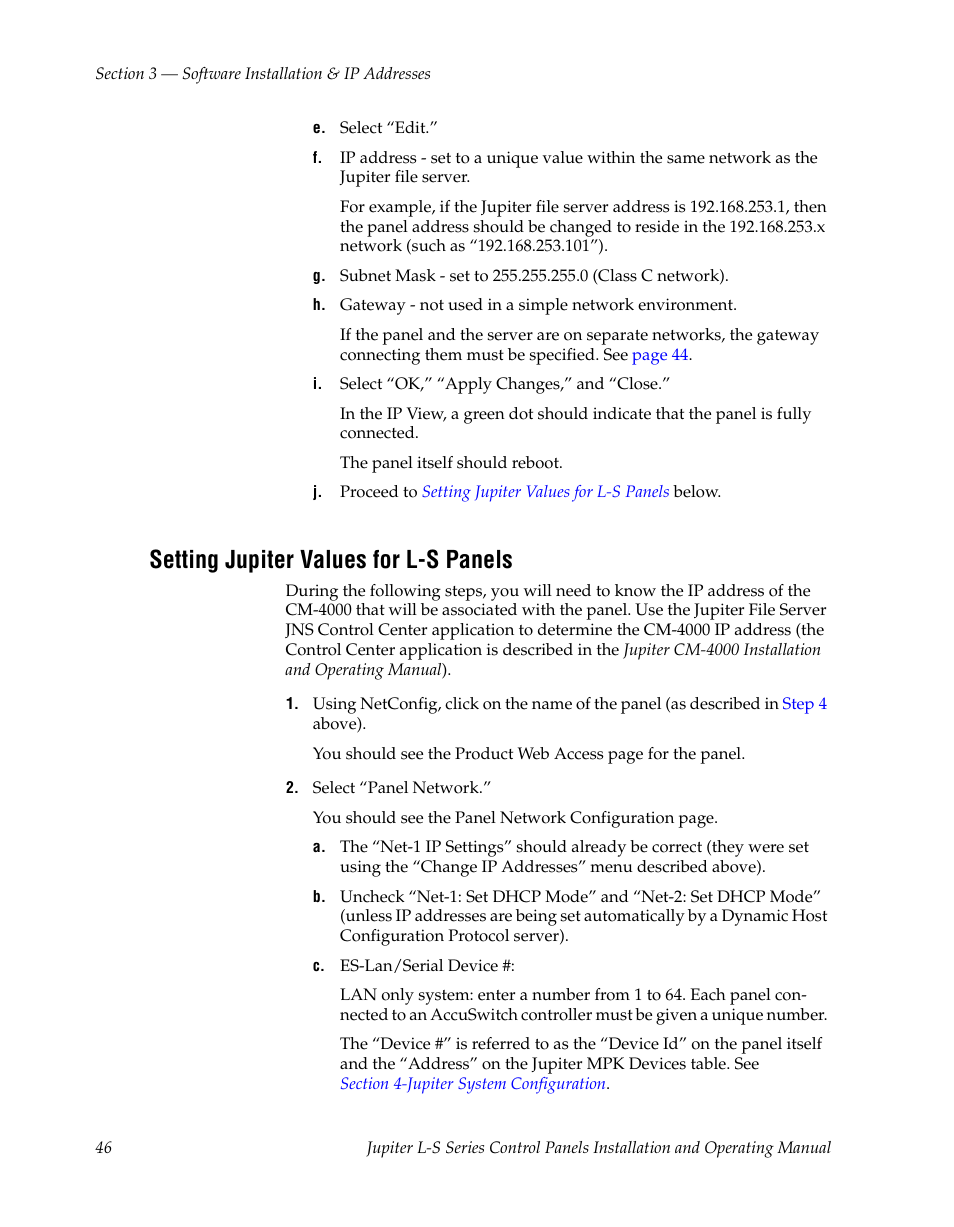 Section 3 — Software Installation & IP Addresses

e. Select “Edit.”

f. IP address - set to a unique value within the same network as the Jupiter file server.

For example, if the Jupiter file server address is 192.168.253.1, then the panel address should be changed to reside in the 192.168.253.x network (such as “192.168.253.101”).

g. Subnet Mask - set to 255.255.255.0 (Class C network).

h. Gateway - not used in a simple network environment.

If the panel and the server are on separate networks, the gateway connecting them must be specified. See page 44.

i. Select “OK,” “Apply Changes,” and “Close.”

In the IP View, a green dot should indicate that the panel is fully connected.

The panel itself should reboot.

j. Proceed to Setting Jupiter Values for L-S Panels below.

Setting Jupiter Values for L-S Panels

During the following steps, you will need to know the IP address of the CM-4000 that will be associated with the panel. Use the Jupiter File Server JNS Control Center application to determine the CM-4000 IP address (the Control Center application is described in the Jupiter CM-4000 Installation and Operating Manual).

1. Using NetConfig, click on the name of the panel (as described in Step 4 above).

You should see the Product Web Access page for the panel.

2. Select “Panel Network.”

You should see the Panel Network Configuration page.

a. The “Net-1 IP Settings” should already be correct (they were set using the “Change IP Addresses” menu described above).

b. Uncheck “Net-1: Set DHCP Mode” and “Net-2: Set DHCP Mode” (unless IP addresses are being set automatically by a Dynamic Host Configuration Protocol server).

c. ES-Lan/Serial Device #:

LAN only system: enter a number from 1 to 64. Each panel connected to an AccuSwitch controller must be given a unique number.

The “Device #” is referred to as the “Device Id” on the panel itself and the “Address” on the Jupiter MPK Devices table. See Section 4-Jupiter System Configuration.

46 Jupiter L-S Series Control Panels Installation and Operating Manual